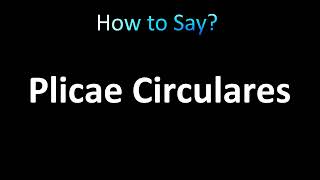 How to Say?

Plicae Circulares